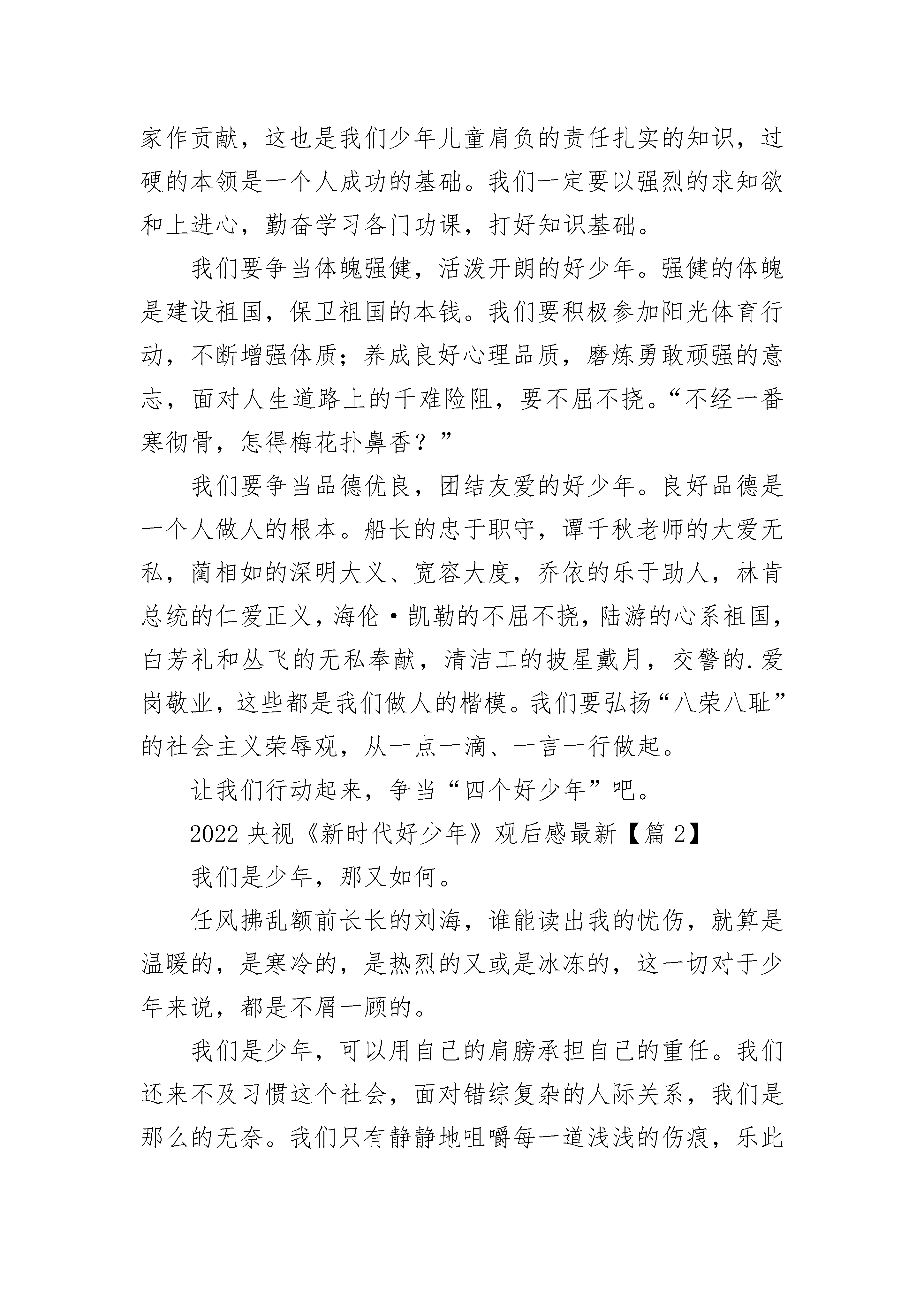 家作贡献，这也是我们少年儿童肩负的责任扎实的知识，过硬的本领是一个人成功的基础。我们一定要以强烈的求知欲和上进心，勤奋学习各门功课，打好知识基础。

我们要争当体魄强健，活泼开朗的好少年。强健的体魄是建设祖国，保卫祖国的本钱。我们要积极参加阳光体育行动，不断增强体质；养成良好心理品质，磨炼勇敢顽强的意志，面对人生道路上的千难险阻，要不屈不挠。“不经一番寒彻骨，怎得梅花扑鼻香？”

我们要争当品德优良，团结友爱的好少年。良好品德是一个人做人的根本。船长的忠于职守，谭千秋老师的大爱无私，蔺相如的深明大义、宽容大度，乔依的乐于助人，林肯总统的仁爱正义，海伦·凯勒的不屈不挠，陆游的心系祖国，白芳礼和丛飞的无私奉献，清洁工的披星戴月，交警的.爱岗敬业，这些都是我们做人的楷模。我们要弘扬“八荣八耻”的社会主义荣辱观，从一点一滴、一言一行做起。

让我们行动起来，争当“四个好少年”吧。

2022 央视《新时代好少年》观后感最新【篇 2】

我们是少年，那又如何。

任风拂乱额前长长的刘海，谁能读出我的忧伤，就算是温暖的，是寒冷的，是热烈的又或是冰冻的，这一切对于少年来说，都是不屑一顾的。

我们是少年，可以用自己的肩膀承担自己的重任。我们还来不及习惯这个社会，面对错综复杂的人际关系，我们是那么的无奈。我们只有静静地咀嚼每一道浅浅的伤痕，乐此